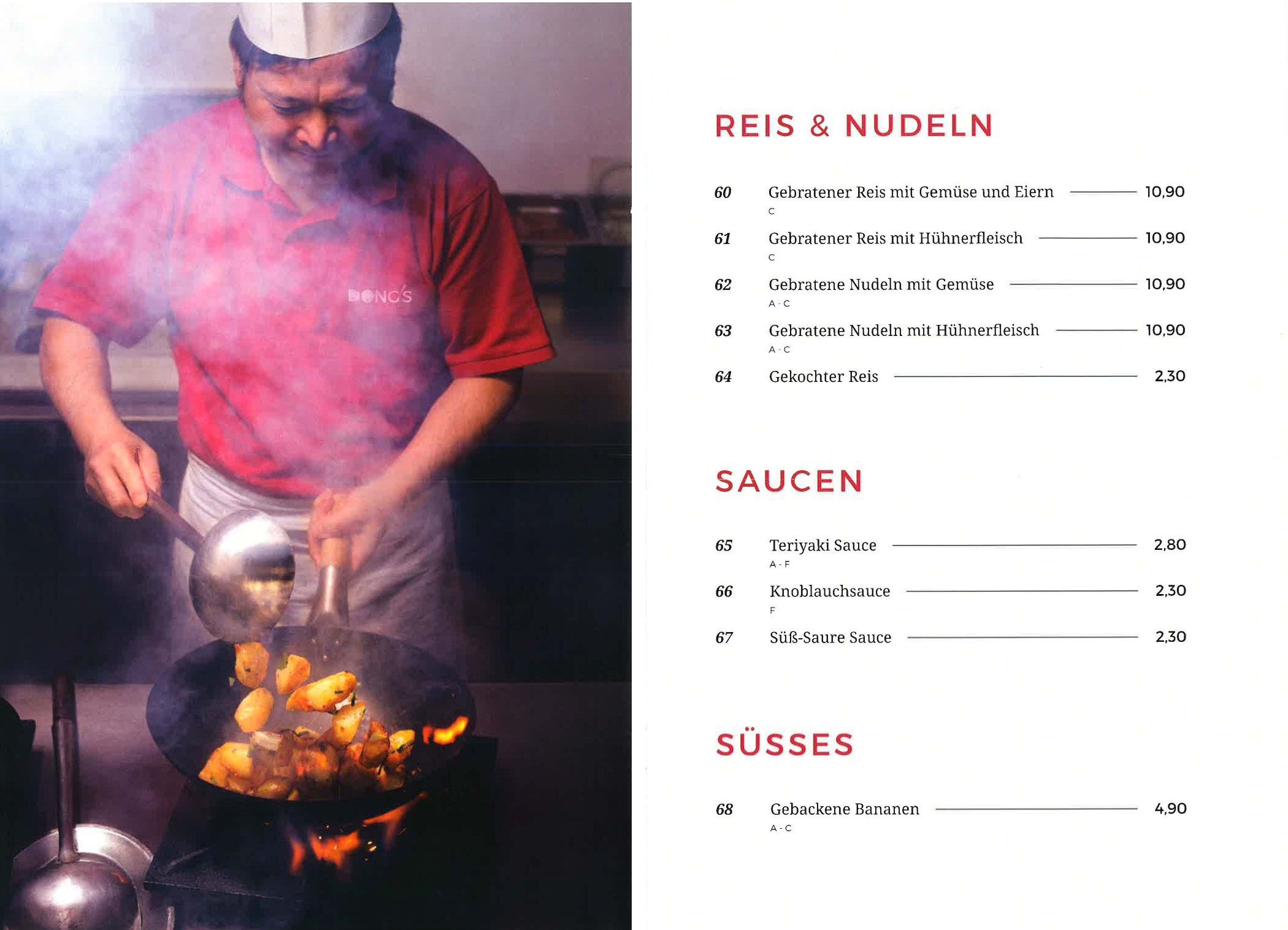 DONG'S

REIS & NUDELN

60 Gebratener Reis mit Gemüse und Eiern 10,90
C

61 Gebratener Reis mit Hühnerfleisch 10,90
C

62 Gebratene Nudeln mit Gemüse 10,90
A - C

63 Gebratene Nudeln mit Hühnerfleisch 10,90
A - C

64 Gekochter Reis 2,30

SAUCEN

65 Teriyaki Sauce 2,80
A - F

66 Knoblauchsauce 2,30
F

67 Süß-Saure Sauce 2,30

SÜSSES

68 Gebackene Bananen 4,90
A - C